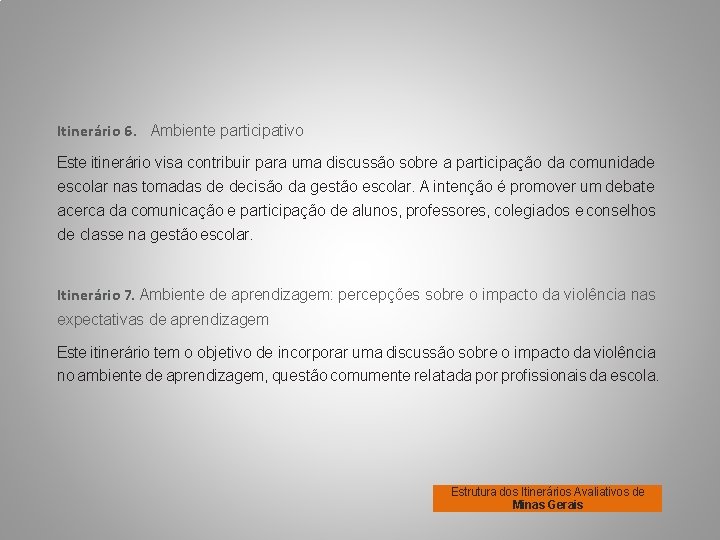 Itinerário 6. Ambiente participativo

Este itinerário visa contribuir para uma discussão sobre a participação da comunidade escolar nas tomadas de decisão da gestão escolar. A intenção é promover um debate acerca da comunicação e participação de alunos, professores, colegiados e conselhos de classe na gestão escolar.

Itinerário 7. Ambiente de aprendizagem: percepções sobre o impacto da violência nas expectativas de aprendizagem

Este itinerário tem o objetivo de incorporar uma discussão sobre o impacto da violência no ambiente de aprendizagem, questão comumente relatada por profissionais da escola.

Estrutura dos Itinerários Avaliativos de Minas Gerais